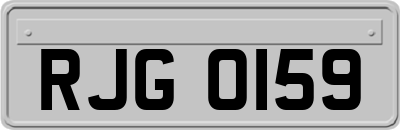 RJG 0159